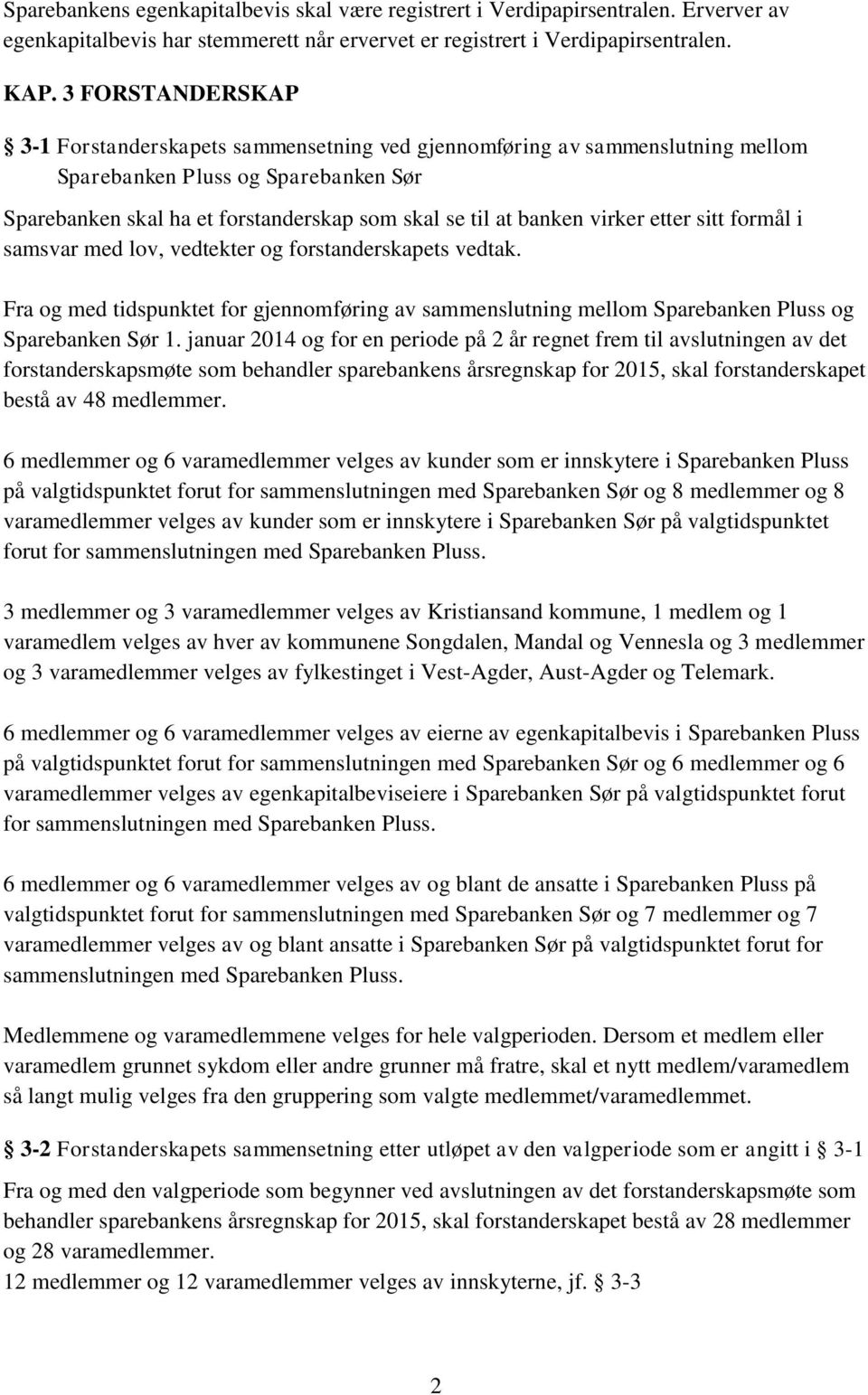 Sparebankens egenkapitalbevis skal være registrert i Verdipapirsentralen. Erverver av egenkapitalbevis har stemmerett når ervervet er registrert i Verdipapirsentralen.

KAP. 3 FORSTANDERSKAP

§ 3-1 Forstanderskapets sammensetning ved gjennomføring av sammenslutning mellom Sparebanken Pluss og Sparebanken Sør

Sparebanken skal ha et forstanderskap som skal se til at banken virker etter sitt formål i samsvar med lov, vedtekter og forstanderskapets vedtak.

Fra og med tidspunktet for gjennomføring av sammenslutning mellom Sparebanken Pluss og Sparebanken Sør 1. januar 2014 og for en periode på 2 år regnet frem til avslutningen av det forstanderskapsmøte som behandler sparebankens årsregnskap for 2015, skal forstanderskapet bestå av 48 medlemmer.

6 medlemmer og 6 varamedlemmer velges av kunder som er innskytere i Sparebanken Pluss på valgtidspunktet forut for sammenslutningen med Sparebanken Sør og 8 medlemmer og 8 varamedlemmer velges av kunder som er innskytere i Sparebanken Sør på valgtidspunktet forut for sammenslutningen med Sparebanken Pluss.

3 medlemmer og 3 varamedlemmer velges av Kristiansand kommune, 1 medlem og 1 varamedlem velges av hver av kommunene Songdalen, Mandal og Vennesla og 3 medlemmer og 3 varamedlemmer velges av fylkestinget i Vest-Agder, Aust-Agder og Telemark.

6 medlemmer og 6 varamedlemmer velges av eierne av egenkapitalbevis i Sparebanken Pluss på valgtidspunktet forut for sammenslutningen med Sparebanken Sør og 6 medlemmer og 6 varamedlemmer velges av egenkapitalbeviseiere i Sparebanken Sør på valgtidspunktet forut for sammenslutningen med Sparebanken Pluss.

6 medlemmer og 6 varamedlemmer velges av og blant de ansatte i Sparebanken Pluss på valgtidspunktet forut for sammenslutningen med Sparebanken Sør og 7 medlemmer og 7 varamedlemmer velges av og blant ansatte i Sparebanken Sør på valgtidspunktet forut for sammenslutningen med Sparebanken Pluss.

Medlemmene og varamedlemmene velges for hele valgperioden. Dersom et medlem eller varamedlem grunnet sykdom eller andre grunner må fratre, skal et nytt medlem/varamedlem så langt mulig velges fra den gruppering som valgte medlemmet/varamedlemmet.

§ 3-2 Forstanderskapets sammensetning etter utløpet av den valgperiode som er angitt i § 3-1

Fra og med den valgperiode som begynner ved avslutningen av det forstanderskapsmøte som behandler sparebankens årsregnskap for 2015, skal forstanderskapet bestå av 28 medlemmer og 28 varamedlemmer.
12 medlemmer og 12 varamedlemmer velges av innskyterne, jf. § 3-3

2